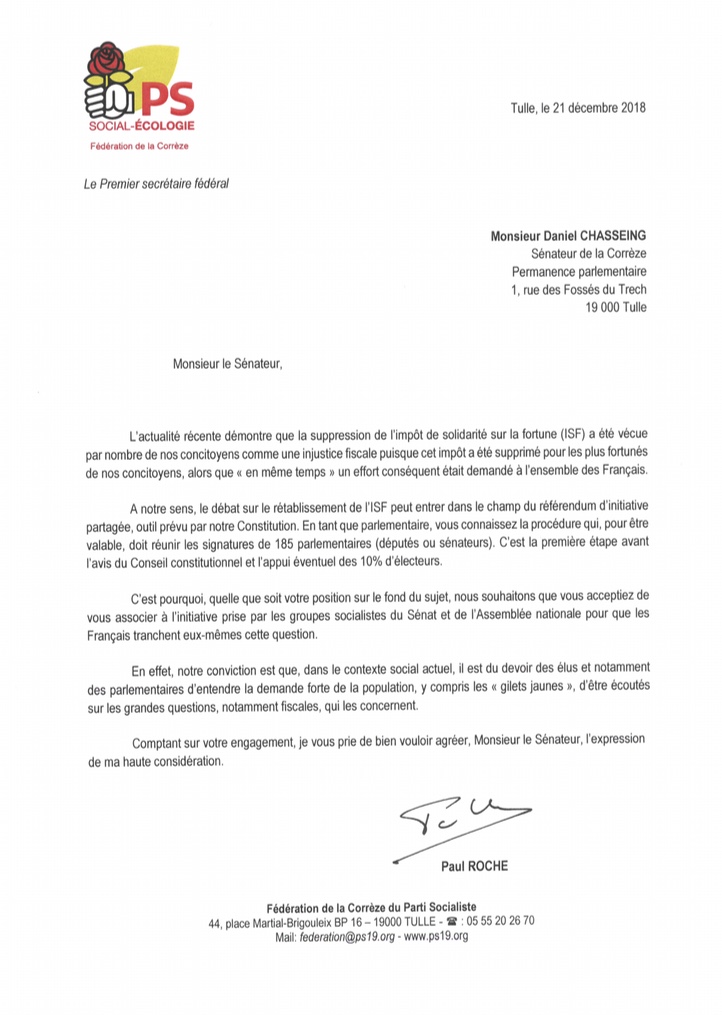 PS
SOCIAL-ÉCOLOGIE
Fédération de la Corrèze

Tulle, le 21 décembre 2018

Le Premier secrétaire fédéral

Monsieur Daniel CHASSEING
Sénateur de la Corrèze
Permanence parlementaire
1, rue des Fossés du Trech
19 000 Tulle

Monsieur le Sénateur,

L'actualité récente démontre que la suppression de l'impôt de solidarité sur la fortune (ISF) a été vécue par nombre de nos concitoyens comme une injustice fiscale puisque cet impôt a été supprimé pour les plus fortunés de nos concitoyens, alors que « en même temps » un effort conséquent était demandé à l'ensemble des Français.

A notre sens, le débat sur le rétablissement de l'ISF peut entrer dans le champ du référendum d'initiative partagée, outil prévu par notre Constitution. En tant que parlementaire, vous connaissez la procédure qui, pour être valable, doit réunir les signatures de 185 parlementaires (députés ou sénateurs). C'est la première étape avant l'avis du Conseil constitutionnel et l'appui éventuel des 10% d'électeurs.

C'est pourquoi, quelle que soit votre position sur le fond du sujet, nous souhaitons que vous acceptiez de vous associer à l'initiative prise par les groupes socialistes du Sénat et de l'Assemblée nationale pour que les Français tranchent eux-mêmes cette question.

En effet, notre conviction est que, dans le contexte social actuel, il est du devoir des élus et notamment des parlementaires d'entendre la demande forte de la population, y compris les « gilets jaunes », d'être écoutés sur les grandes questions, notamment fiscales, qui les concernent.

Comptant sur votre engagement, je vous prie de bien vouloir agréer, Monsieur le Sénateur, l'expression de ma haute considération.

Paul ROCHE

Fédération de la Corrèze du Parti Socialiste
44, place Martial-Brigouleix BP 16 – 19000 TULLE - ☎ : 05 55 20 26 70
Mail: federation@ps19.org - www.ps19.org